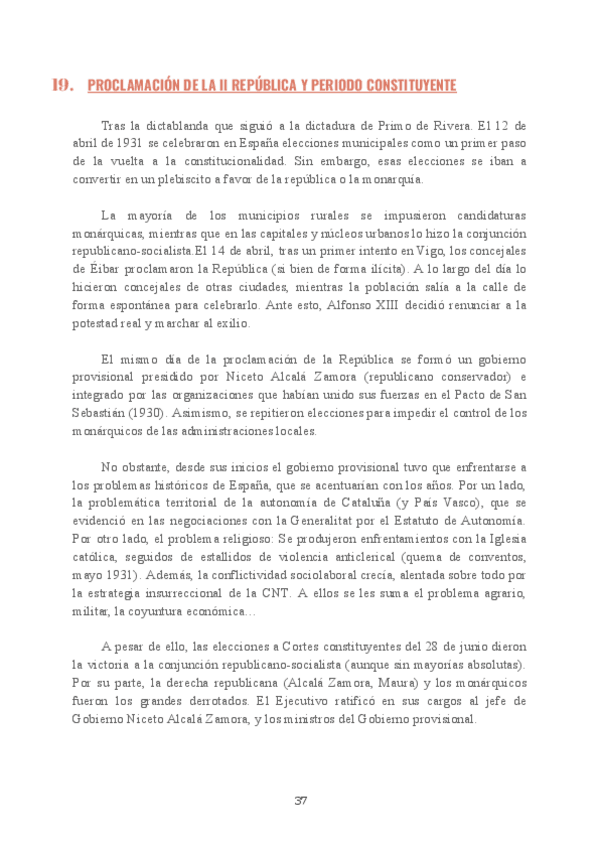 19. PROCLAMACIÓN DE LA II REPÚBLICA Y PERIODO CONSTITUYENTE

Tras la dictablanda que siguió a la dictadura de Primo de Rivera. El 12 de abril de 1931 se celebraron en España elecciones municipales como un primer paso de la vuelta a la constitucionalidad. Sin embargo, esas elecciones se iban a convertir en un plebiscito a favor de la república o la monarquía.

La mayoría de los municipios rurales se impusieron candidaturas monárquicas, mientras que en las capitales y núcleos urbanos lo hizo la conjunción republicano-socialista.El 14 de abril, tras un primer intento en Vigo, los concejales de Éibar proclamaron la República (si bien de forma ilícita). A lo largo del día lo hicieron concejales de otras ciudades, mientras la población salía a la calle de forma espontánea para celebrarlo. Ante esto, Alfonso XIII decidió renunciar a la potestad real y marchar al exilio.

El mismo día de la proclamación de la República se formó un gobierno provisional presidido por Niceto Alcalá Zamora (republicano conservador) e integrado por las organizaciones que habían unido sus fuerzas en el Pacto de San Sebastián (1930). Asimismo, se repitieron elecciones para impedir el control de los monárquicos de las administraciones locales.

No obstante, desde sus inicios el gobierno provisional tuvo que enfrentarse a los problemas históricos de España, que se acentuarían con los años. Por un lado, la problemática territorial de la autonomía de Cataluña (y País Vasco), que se evidenció en las negociaciones con la Generalitat por el Estatuto de Autonomía. Por otro lado, el problema religioso: Se produjeron enfrentamientos con la Iglesia católica, seguidos de estallidos de violencia anticlerical (quema de conventos, mayo 1931). Además, la conflictividad sociolaboral crecía, alentada sobre todo por la estrategia insurreccional de la CNT. A ellos se les suma el problema agrario, militar, la coyuntura económica…

A pesar de ello, las elecciones a Cortes constituyentes del 28 de junio dieron la victoria a la conjunción republicano-socialista (aunque sin mayorías absolutas). Por su parte, la derecha republicana (Alcalá Zamora, Maura) y los monárquicos fueron los grandes derrotados. El Ejecutivo ratificó en sus cargos al jefe de Gobierno Niceto Alcalá Zamora, y los ministros del Gobierno provisional.

37